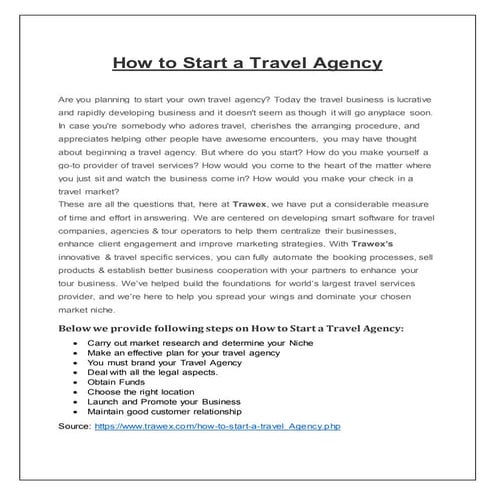 How to Start a Travel Agency

Are you planning to start your own travel agency? Today the travel business is lucrative and rapidly developing business and it doesn't seem as though it will go anyplace soon. In case you're somebody who adores travel, cherishes the arranging procedure, and appreciates helping other people have awesome encounters, you may have thought about beginning a travel agency. But where do you start? How do you make yourself a go-to provider of travel services? How would you come to the heart of the matter where you just sit and watch the business come in? How would you make your check in a travel market?
These are all the questions that, here at Trawex, we have put a considerable measure of time and effort in answering. We are centered on developing smart software for travel companies, agencies & tour operators to help them centralize their businesses, enhance client engagement and improve marketing strategies. With Trawex's innovative & travel specific services, you can fully automate the booking processes, sell products & establish better business cooperation with your partners to enhance your tour business. We've helped build the foundations for world's largest travel services provider, and we're here to help you spread your wings and dominate your chosen market niche.

Below we provide following steps on How to Start a Travel Agency:

- Carry out market research and determine your Niche
- Make an effective plan for your travel agency
- You must brand your Travel Agency
- Deal with all the legal aspects.
- Obtain Funds
- Choose the right location
- Launch and Promote your Business
- Maintain good customer relationship

Source: https://www.trawex.com/how-to-start-a-travel_Agency.php